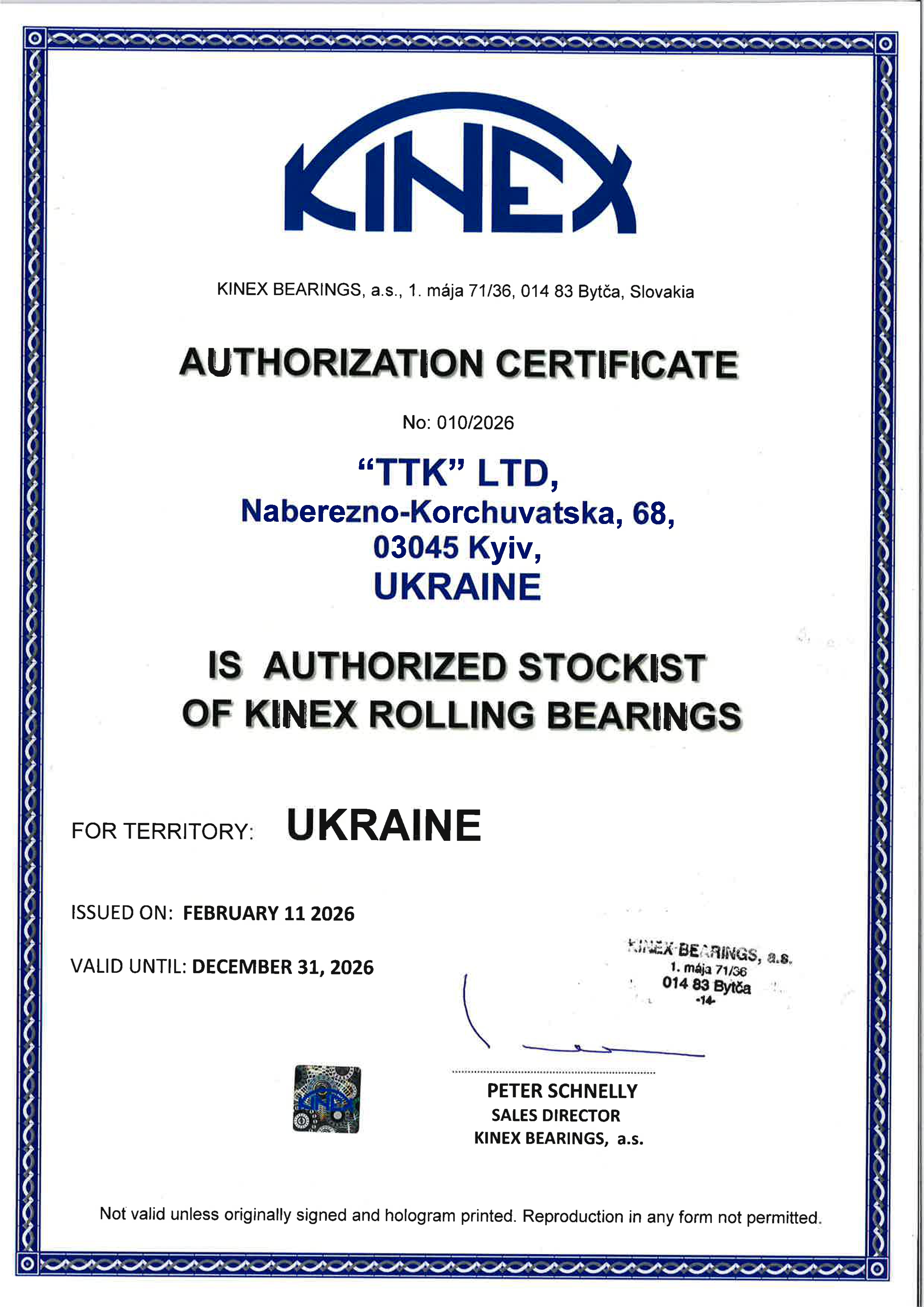 KINEX

KINEX BEARINGS, a.s., 1. mája 71/36, 014 83 Bytča, Slovakia

AUTHORIZATION CERTIFICATE

No: 010/2026

“TTK” LTD,
Naberezno-Korchuvatska, 68,
03045 Kyiv,
UKRAINE

IS AUTHORIZED STOCKIST
OF KINEX ROLLING BEARINGS

FOR TERRITORY: UKRAINE

ISSUED ON: FEBRUARY 11 2026

VALID UNTIL: DECEMBER 31, 2026

KINEX BEARINGS, a.s.
1. mája 71/36
014 83 Bytča
-14-

KINEX

PETER SCHNELLY
SALES DIRECTOR
KINEX BEARINGS, a.s.

Not valid unless originally signed and hologram printed. Reproduction in any form not permitted.